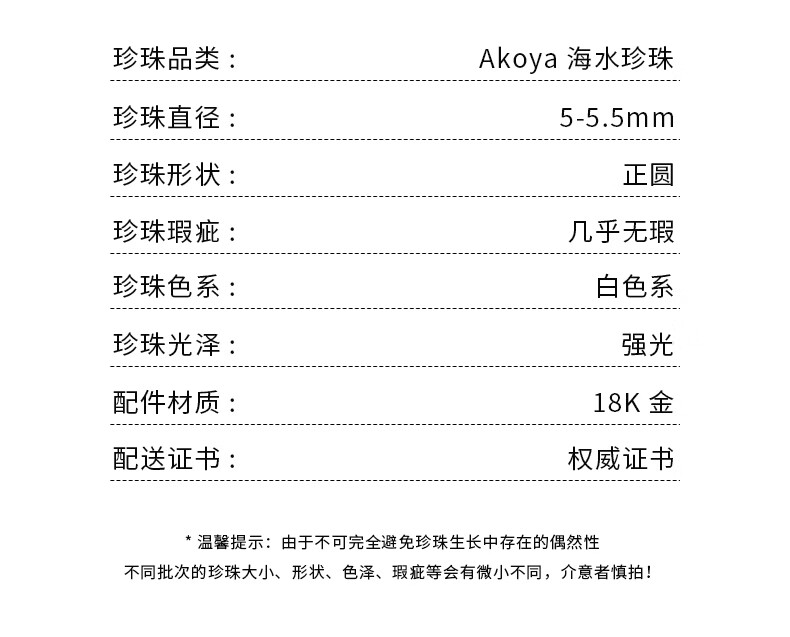 | 珍珠品类： | Akoya 海水珍珠 |
|---|---|
| 珍珠直径： | 5-5.5mm |
| 珍珠形状： | 正圆 |
| 珍珠瑕疵： | 几乎无瑕 |
| 珍珠色系： | 白色系 |
| 珍珠光泽： | 强光 |
| 配件材质： | 18K 金 |
| 配送证书： | 权威证书 |

* 温馨提示：由于不可完全避免珍珠生长中存在的偶然性
不同批次的珍珠大小、形状、色泽、瑕疵等会有微小不同，介意者慎拍！